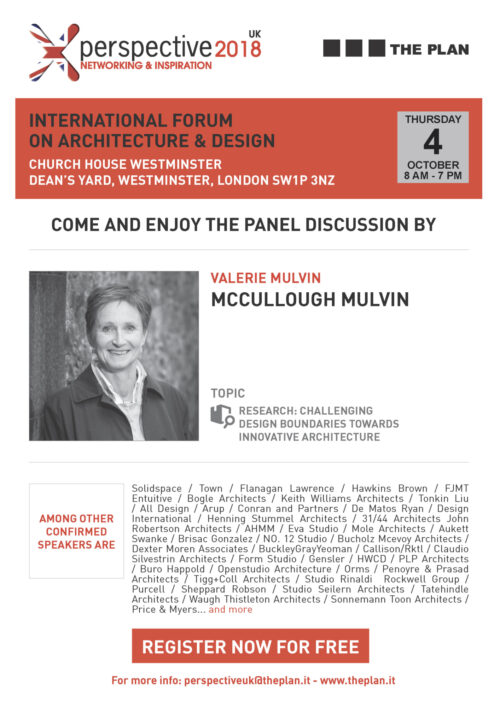 perspective 2018 UK
NETWORKING & INSPIRATION

THE PLAN

INTERNATIONAL FORUM ON ARCHITECTURE & DESIGN
CHURCH HOUSE WESTMINSTER
DEAN'S YARD, WESTMINSTER, LONDON SW1P 3NZ

THURSDAY
4
OCTOBER
8 AM - 7 PM

COME AND ENJOY THE PANEL DISCUSSION BY

VALERIE MULVIN
MCCULLOUGH MULVIN

TOPIC
RESEARCH: CHALLENGING DESIGN BOUNDARIES TOWARDS INNOVATIVE ARCHITECTURE

AMONG OTHER CONFIRMED SPEAKERS ARE

Solidspace / Town / Flanagan Lawrence / Hawkins Brown / FJMT Entuitive / Bogle Architects / Keith Williams Architects / Tonkin Liu / All Design / Arup / Conran and Partners / De Matos Ryan / Design International / Henning Stummel Architects / 31/44 Architects John Robertson Architects / AHMM / Eva Studio / Mole Architects / Aukett Swanke / Brisac Gonzalez / NO. 12 Studio / Bucholz Mcevoy Architects / Dexter Moren Associates / BuckleyGrayYeoman / Callison/Rktl / Claudio Silvestrin Architects / Form Studio / Gensler / HWCD / PLP Architects / Buro Happold / Openstudio Architecture / Orms / Penoyre & Prasad Architects / Tigg+Coll Architects / Studio Rinaldi Rockwell Group / Purcell / Sheppard Robson / Studio Seilern Architects / Tatehindle Architects / Waugh Thistleton Architects / Sonnemann Toon Architects / Price & Myers... and more

REGISTER NOW FOR FREE

For more info: perspectiveuk@theplan.it - www.theplan.it